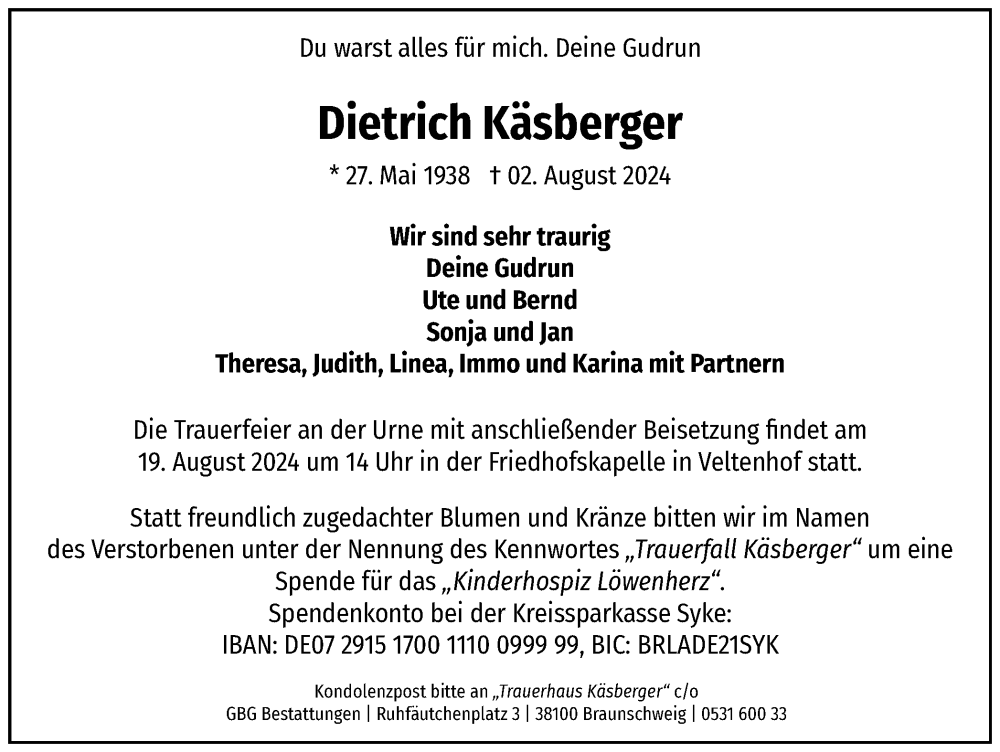 Du warst alles für mich. Deine Gudrun

Dietrich Käsberger

* 27. Mai 1938 † 02. August 2024

Wir sind sehr traurig
Deine Gudrun
Ute und Bernd
Sonja und Jan
Theresa, Judith, Linea, Immo und Karina mit Partnern

Die Trauerfeier an der Urne mit anschließender Beisetzung findet am 19. August 2024 um 14 Uhr in der Friedhofskapelle in Veltenhof statt.

Statt freundlich zugedachter Blumen und Kränze bitten wir im Namen des Verstorbenen unter der Nennung des Kennwortes „Trauerfall Käsberger“ um eine Spende für das „Kinderhospiz Löwenherz“.
Spendenkonto bei der Kreissparkasse Syke:
IBAN: DE07 2915 1700 1110 0999 99, BIC: BRLADE21SYK

Kondolenzpost bitte an „Trauerhaus Käsberger“ c/o
GBG Bestattungen | Ruhfäutchenplatz 3 | 38100 Braunschweig | 0531 600 33